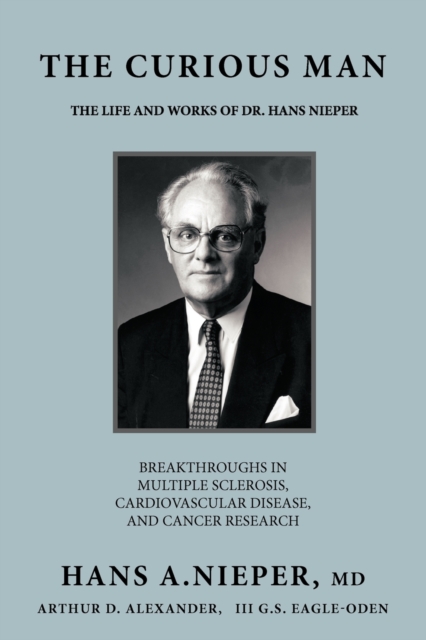 THE CURIOUS MAN

THE LIFE AND WORKS OF DR. HANS NIEPER

BREAKTHROUGHS IN MULTIPLE SCLEROSIS, CARDIOVASCULAR DISEASE, AND CANCER RESEARCH

HANS A.NIEPER, MD

ARTHUR D. ALEXANDER, III G.S. EAGLE-ODEN